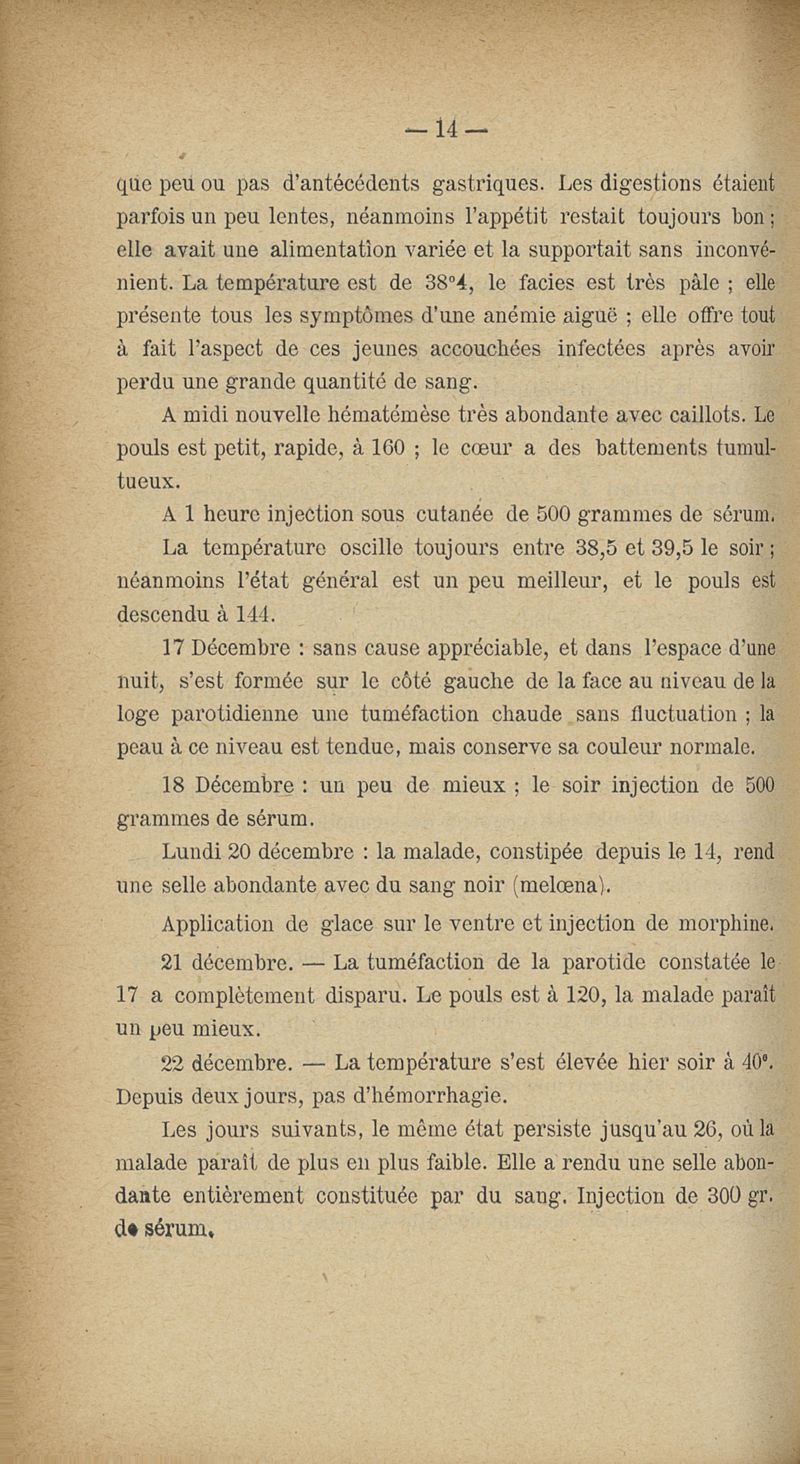 — 14 —

que peu ou pas d'antécédents gastriques. Les digestions étaient parfois un peu lentes, néanmoins l'appétit restait toujours bon ; elle avait une alimentation variée et la supportait sans inconvénient. La température est de 38°4, le facies est très pâle ; elle présente tous les symptômes d'une anémie aiguë ; elle offre tout à fait l'aspect de ces jeunes accouchées infectées après avoir perdu une grande quantité de sang.

A midi nouvelle hématémèse très abondante avec caillots. Le pouls est petit, rapide, à 160 ; le cœur a des battements tumultueux.

A 1 heure injection sous cutanée de 500 grammes de sérum.

La température oscille toujours entre 38,5 et 39,5 le soir ; néanmoins l'état général est un peu meilleur, et le pouls est descendu à 144.

17 Décembre : sans cause appréciable, et dans l'espace d'une nuit, s'est formée sur le côté gauche de la face au niveau de la loge parotidienne une tuméfaction chaude sans fluctuation ; la peau à ce niveau est tendue, mais conserve sa couleur normale.

18 Décembre : un peu de mieux ; le soir injection de 500 grammes de sérum.

Lundi 20 décembre : la malade, constipée depuis le 14, rend une selle abondante avec du sang noir (melœna).

Application de glace sur le ventre et injection de morphine.

21 décembre. — La tuméfaction de la parotide constatée le 17 a complètement disparu. Le pouls est à 120, la malade paraît un peu mieux.

22 décembre. — La température s'est élevée hier soir à 40°. Depuis deux jours, pas d'hémorrhagie.

Les jours suivants, le même état persiste jusqu'au 26, où la malade paraît de plus en plus faible. Elle a rendu une selle abondante entièrement constituée par du sang. Injection de 300 gr. de sérum.